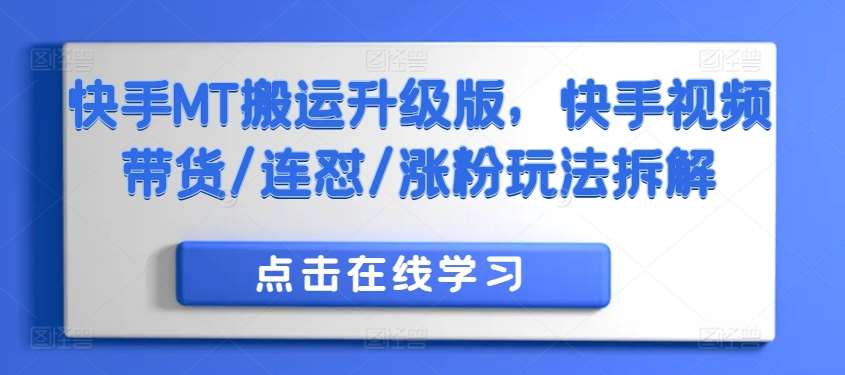 快手MT搬运升级版，快手视频带货/连怼/涨粉玩法拆解

点击在线学习